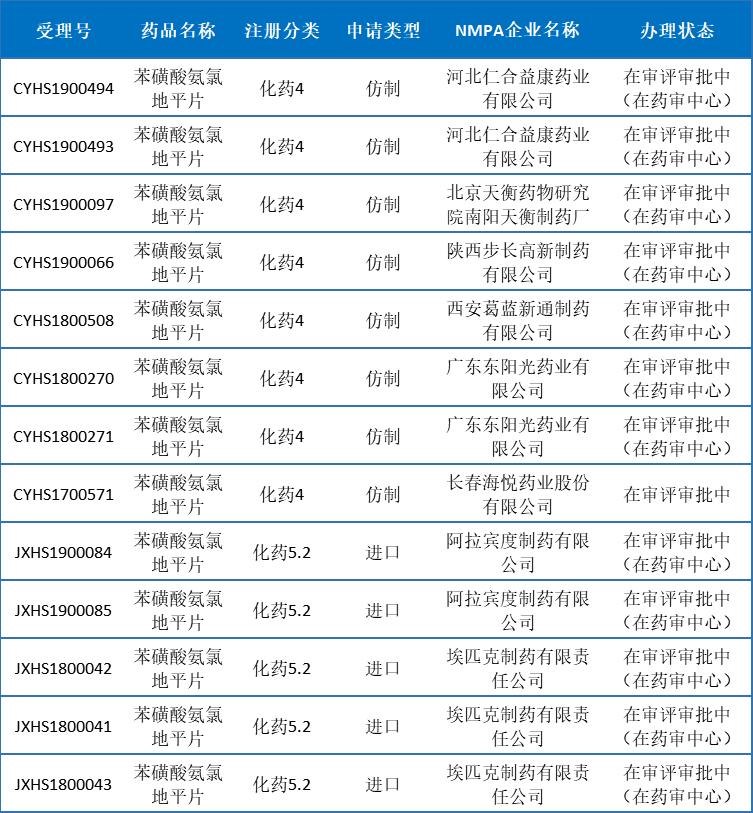 | 受理号 | 药品名称 | 注册分类 | 申请类型 | NMPA企业名称 | 办理状态 |
|---|---|---|---|---|---|
| CYHS1900494 | 苯磺酸氨氯地平片 | 化药4 | 仿制 | 河北仁合益康药业有限公司 | 在审评审批中（在药审中心） |
| CYHS1900493 | 苯磺酸氨氯地平片 | 化药4 | 仿制 | 河北仁合益康药业有限公司 | 在审评审批中（在药审中心） |
| CYHS1900097 | 苯磺酸氨氯地平片 | 化药4 | 仿制 | 北京天衡药物研究院南阳天衡制药厂 | 在审评审批中（在药审中心） |
| CYHS1900066 | 苯磺酸氨氯地平片 | 化药4 | 仿制 | 陕西步长高新制药有限公司 | 在审评审批中（在药审中心） |
| CYHS1800508 | 苯磺酸氨氯地平片 | 化药4 | 仿制 | 西安葛蓝新通制药有限公司 | 在审评审批中（在药审中心） |
| CYHS1800270 | 苯磺酸氨氯地平片 | 化药4 | 仿制 | 广东东阳光药业有限公司 | 在审评审批中（在药审中心） |
| CYHS1800271 | 苯磺酸氨氯地平片 | 化药4 | 仿制 | 广东东阳光药业有限公司 | 在审评审批中（在药审中心） |
| CYHS1700571 | 苯磺酸氨氯地平片 | 化药4 | 仿制 | 长春海悦药业股份有限公司 | 在审评审批中 |
| JXHS1900084 | 苯磺酸氨氯地平片 | 化药5.2 | 进口 | 阿拉宾度制药有限公司 | 在审评审批中（在药审中心） |
| JXHS1900085 | 苯磺酸氨氯地平片 | 化药5.2 | 进口 | 阿拉宾度制药有限公司 | 在审评审批中（在药审中心） |
| JXHS1800042 | 苯磺酸氨氯地平片 | 化药5.2 | 进口 | 埃匹克制药有限责任公司 | 在审评审批中（在药审中心） |
| JXHS1800041 | 苯磺酸氨氯地平片 | 化药5.2 | 进口 | 埃匹克制药有限责任公司 | 在审评审批中（在药审中心） |
| JXHS1800043 | 苯磺酸氨氯地平片 | 化药5.2 | 进口 | 埃匹克制药有限责任公司 | 在审评审批中（在药审中心） |